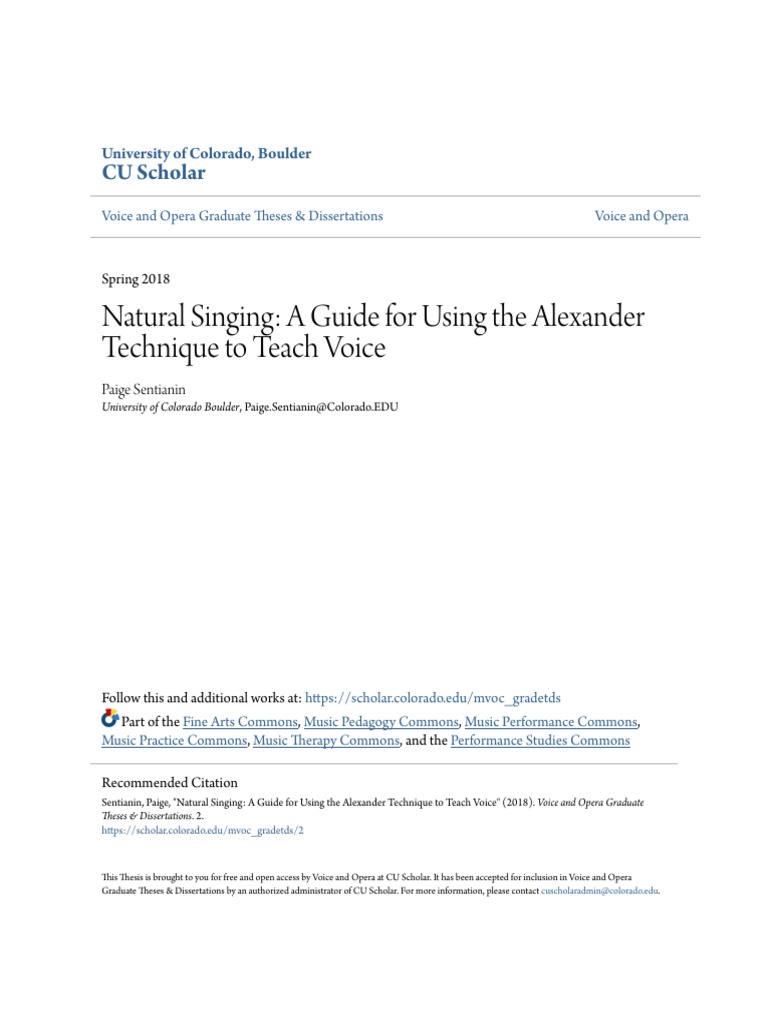 University of Colorado, Boulder
CU Scholar

Voice and Opera Graduate Theses & Dissertations

Voice and Opera

Spring 2018

Natural Singing: A Guide for Using the Alexander Technique to Teach Voice

Paige Sentianin
University of Colorado Boulder, Paige.Sentianin@Colorado.EDU

Follow this and additional works at: https://scholar.colorado.edu/mvoc_gradetds

Part of the Fine Arts Commons, Music Pedagogy Commons, Music Performance Commons, Music Practice Commons, Music Therapy Commons, and the Performance Studies Commons

Recommended Citation
Sentianin, Paige, "Natural Singing: A Guide for Using the Alexander Technique to Teach Voice" (2018). Voice and Opera Graduate Theses & Dissertations. 2.
https://scholar.colorado.edu/mvoc_gradetds/2

This Thesis is brought to you for free and open access by Voice and Opera at CU Scholar. It has been accepted for inclusion in Voice and Opera Graduate Theses & Dissertations by an authorized administrator of CU Scholar. For more information, please contact cuscholaradmin@colorado.edu.